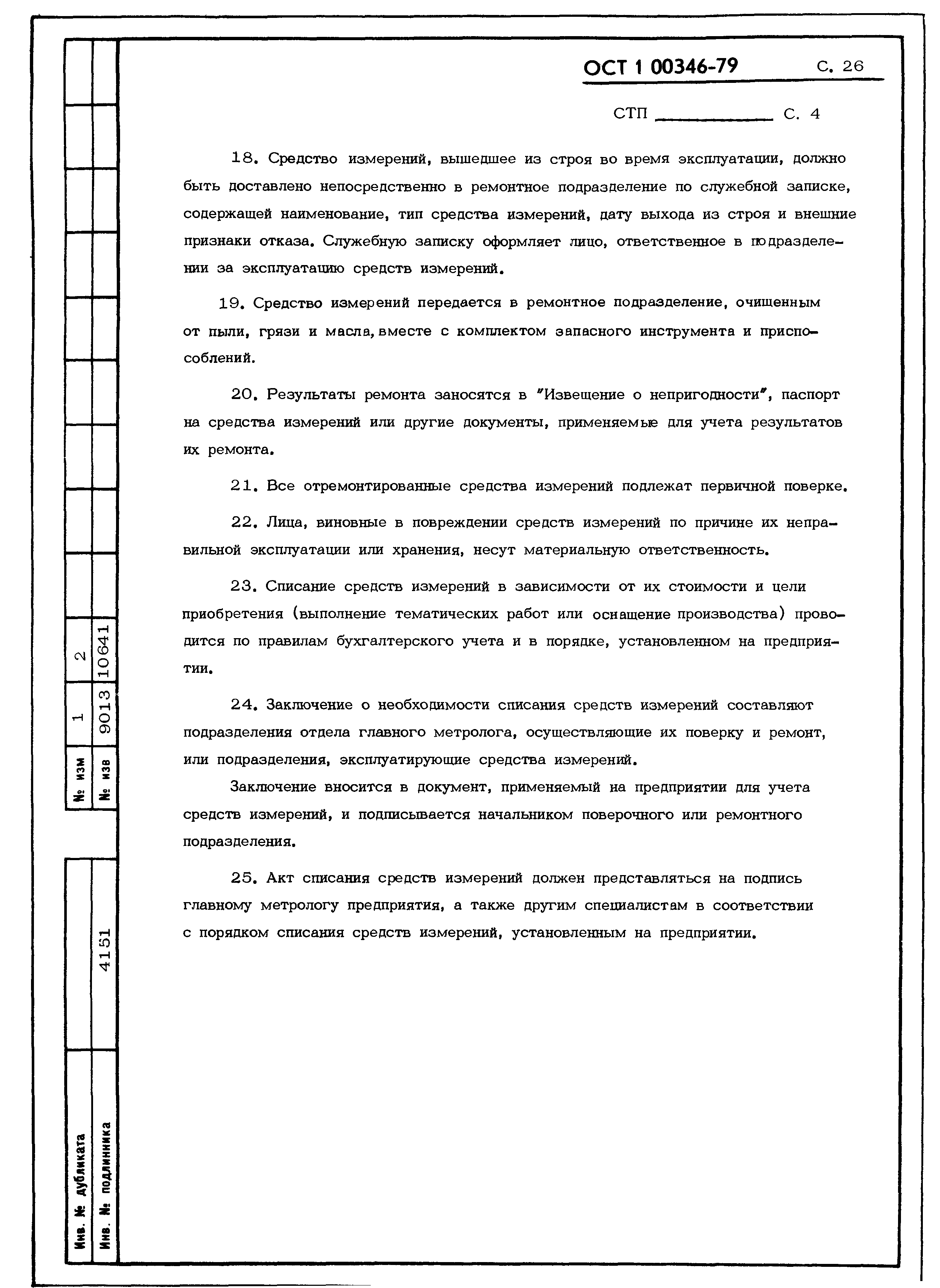 ОСТ 1 00346-79 С. 26

СТП ____________ С. 4

18. Средство измерений, вышедшее из строя во время эксплуатации, должно быть доставлено непосредственно в ремонтное подразделение по служебной записке, содержащей наименование, тип средства измерений, дату выхода из строя и внешние признаки отказа. Служебную записку оформляет лицо, ответственное в подразделении за эксплуатацию средств измерений.

19. Средство измерений передается в ремонтное подразделение, очищенным от пыли, грязи и масла, вместе с комплектом запасного инструмента и приспособлений.

20. Результаты ремонта заносятся в "Извещение о непригодности", паспорт на средства измерений или другие документы, применяемые для учета результатов их ремонта.

21. Все отремонтированные средства измерений подлежат первичной поверке.

22. Лица, виновные в повреждении средств измерений по причине их неправильной эксплуатации или хранения, несут материальную ответственность.

23. Списание средств измерений в зависимости от их стоимости и цели приобретения (выполнение тематических работ или оснащение производства) проводится по правилам бухгалтерского учета и в порядке, установленном на предприятии.

24. Заключение о необходимости списания средств измерений составляют подразделения отдела главного метролога, осуществляющие их поверку и ремонт, или подразделения, эксплуатирующие средства измерений.

Заключение вносится в документ, применяемый на предприятии для учета средств измерений, и подписывается начальником поверочного или ремонтного подразделения.

25. Акт списания средств измерений должен представляться на подпись главному метрологу предприятия, а также другим специалистам в соответствии с порядком списания средств измерений, установленным на предприятии.

| № изм | 1 | 2 |
|---|---|---|
| № изв | 9013 | 10641 |

Инв. № дубликата
Инв. № подлинника 4151